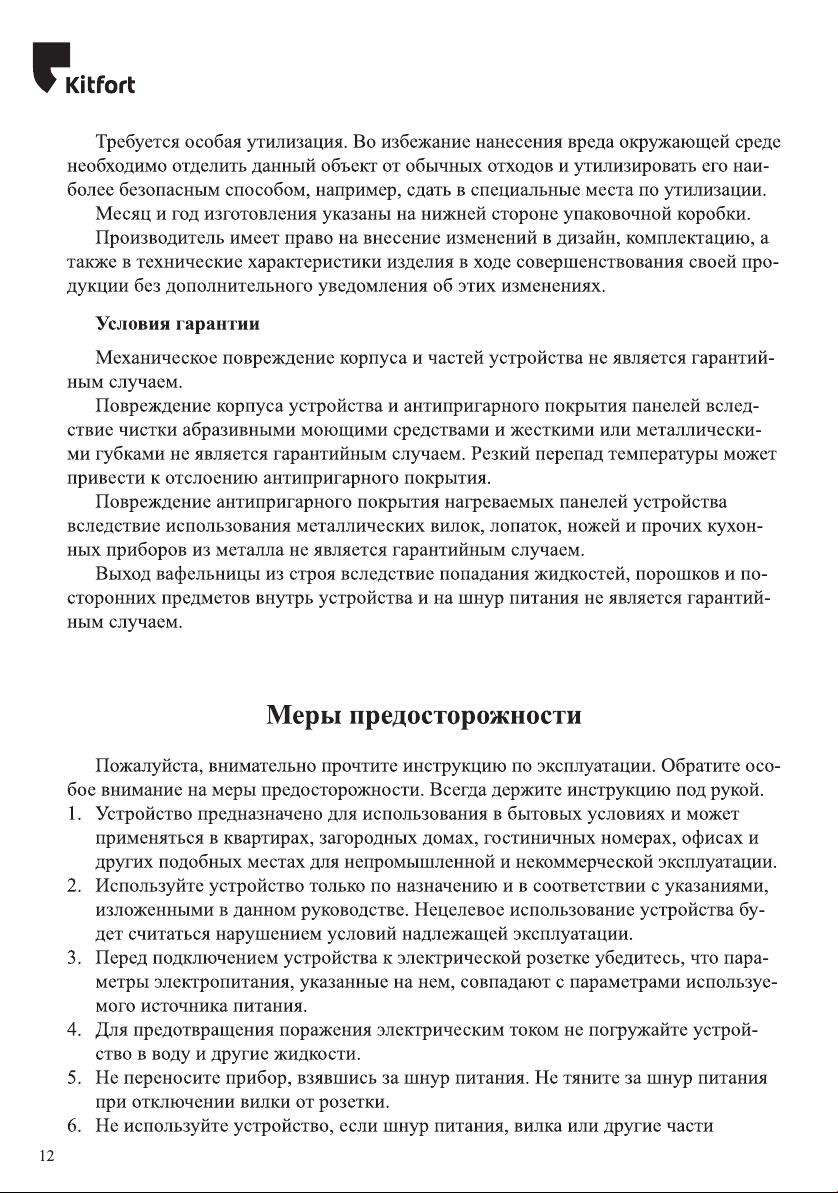 Kitfort

Требуется особая утилизация. Во избежание нанесения вреда окружающей среде необходимо отделить данный объект от обычных отходов и утилизировать его наиболее безопасным способом, например, сдать в специальные места по утилизации.

Месяц и год изготовления указаны на нижней стороне упаковочной коробки.

Производитель имеет право на внесение изменений в дизайн, комплектацию, а также в технические характеристики изделия в ходе совершенствования своей продукции без дополнительного уведомления об этих изменениях.

Условия гарантии

Механическое повреждение корпуса и частей устройства не является гарантийным случаем.

Повреждение корпуса устройства и антипригарного покрытия панелей вследствие чистки абразивными моющими средствами и жесткими или металлическими губками не является гарантийным случаем. Резкий перепад температуры может привести к отслоению антипригарного покрытия.

Повреждение антипригарного покрытия нагреваемых панелей устройства вследствие использования металлических вилок, лопаток, ножей и прочих кухонных приборов из металла не является гарантийным случаем.

Выход вафельницы из строя вследствие попадания жидкостей, порошков и посторонних предметов внутрь устройства и на шнур питания не является гарантийным случаем.

Меры предосторожности

Пожалуйста, внимательно прочтите инструкцию по эксплуатации. Обратите особое внимание на меры предосторожности. Всегда держите инструкцию под рукой.

1. Устройство предназначено для использования в бытовых условиях и может применяться в квартирах, загородных домах, гостиничных номерах, офисах и других подобных местах для непромышленной и некоммерческой эксплуатации.
2. Используйте устройство только по назначению и в соответствии с указаниями, изложенными в данном руководстве. Нецелевое использование устройства будет считаться нарушением условий надлежащей эксплуатации.
3. Перед подключением устройства к электрической розетке убедитесь, что параметры электропитания, указанные на нем, совпадают с параметрами используемого источника питания.
4. Для предотвращения поражения электрическим током не погружайте устройство в воду и другие жидкости.
5. Не переносите прибор, взявшись за шнур питания. Не тяните за шнур питания при отключении вилки от розетки.
6. Не используйте устройство, если шнур питания, вилка или другие части

12